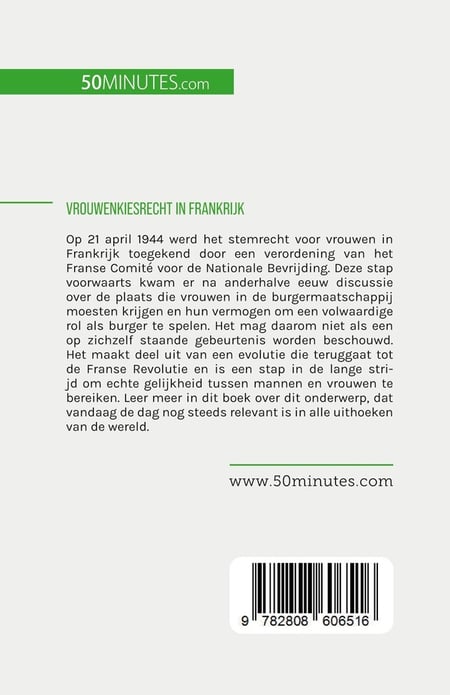 50MINUTES.com

VROUWENKIESRECHT IN FRANKRIJK

Op 21 april 1944 werd het stemrecht voor vrouwen in Frankrijk toegekend door een verordening van het Franse Comité voor de Nationale Bevrijding. Deze stap voorwaarts kwam er na anderhalve eeuw discussie over de plaats die vrouwen in de burgermaatschappij moesten krijgen en hun vermogen om een volwaardige rol als burger te spelen. Het mag daarom niet als een op zichzelf staande gebeurtenis worden beschouwd. Het maakt deel uit van een evolutie die teruggaat tot de Franse Revolutie en is een stap in de lange strijd om echte gelijkheid tussen mannen en vrouwen te bereiken. Leer meer in dit boek over dit onderwerp, dat vandaag de dag nog steeds relevant is in alle uithoeken van de wereld.

www.50minutes.com

9 782808 606516